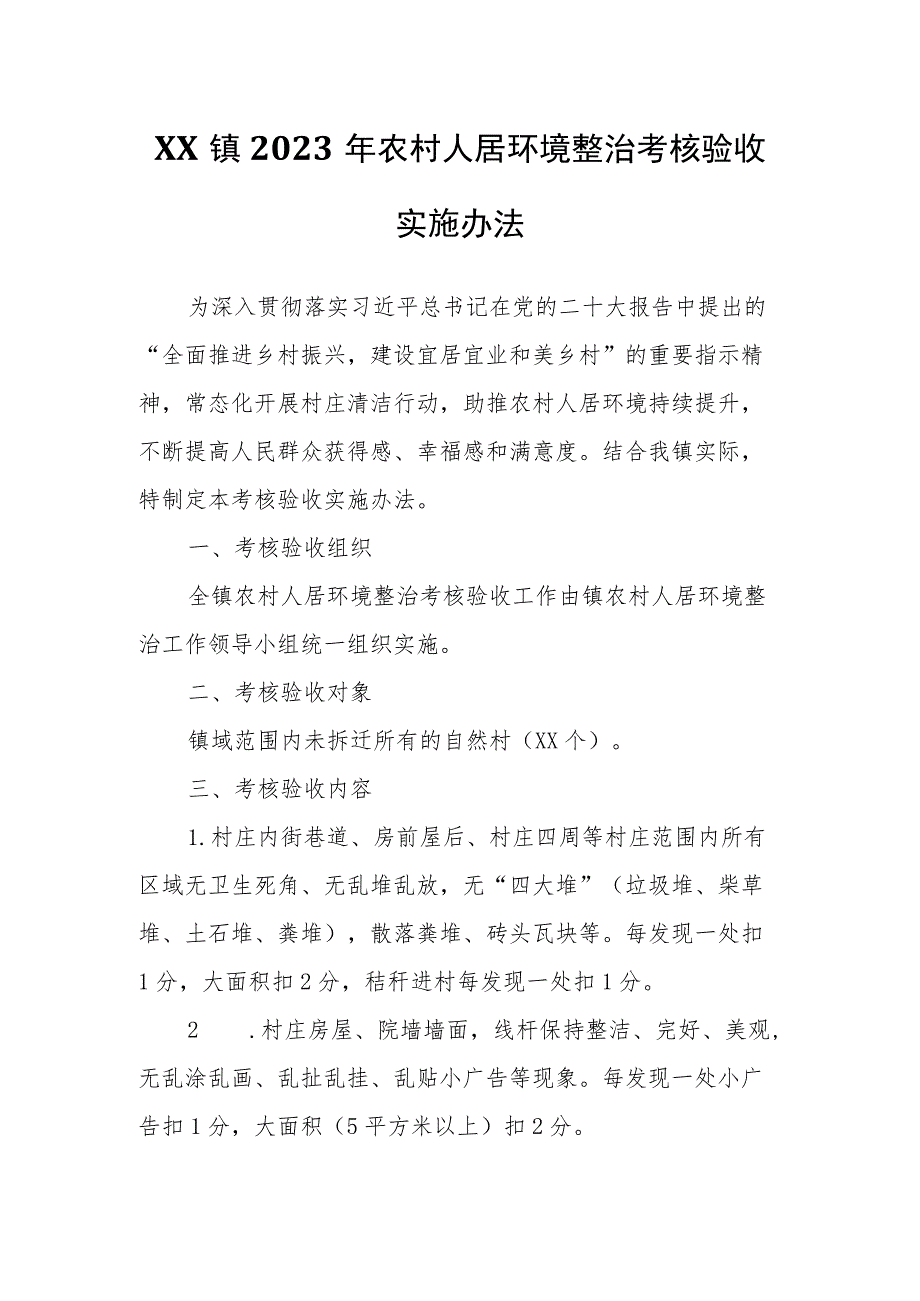 XX镇2023年农村人居环境整治考核验收实施办法

为深入贯彻落实习近平总书记在党的二十大报告中提出的“全面推进乡村振兴，建设宜居宜业和美乡村”的重要指示精神，常态化开展村庄清洁行动，助推农村人居环境持续提升，不断提高人民群众获得感、幸福感和满意度。结合我镇实际，特制定本考核验收实施办法。

一、考核验收组织

全镇农村人居环境整治考核验收工作由镇农村人居环境整治工作领导小组统一组织实施。

二、考核验收对象

镇域范围内未拆迁所有的自然村（XX个）。

三、考核验收内容

1.村庄内街巷道、房前屋后、村庄四周等村庄范围内所有区域无卫生死角、无乱堆乱放，无“四大堆”（垃圾堆、柴草堆、土石堆、粪堆），散落粪堆、砖头瓦块等。每发现一处扣1分，大面积扣2分，秸秆进村每发现一处扣1分。

2　.村庄房屋、院墙墙面，线杆保持整洁、完好、美观，无乱涂乱画、乱扯乱挂、乱贴小广告等现象。每发现一处小广告扣1分，大面积（5平方米以上）扣2分。